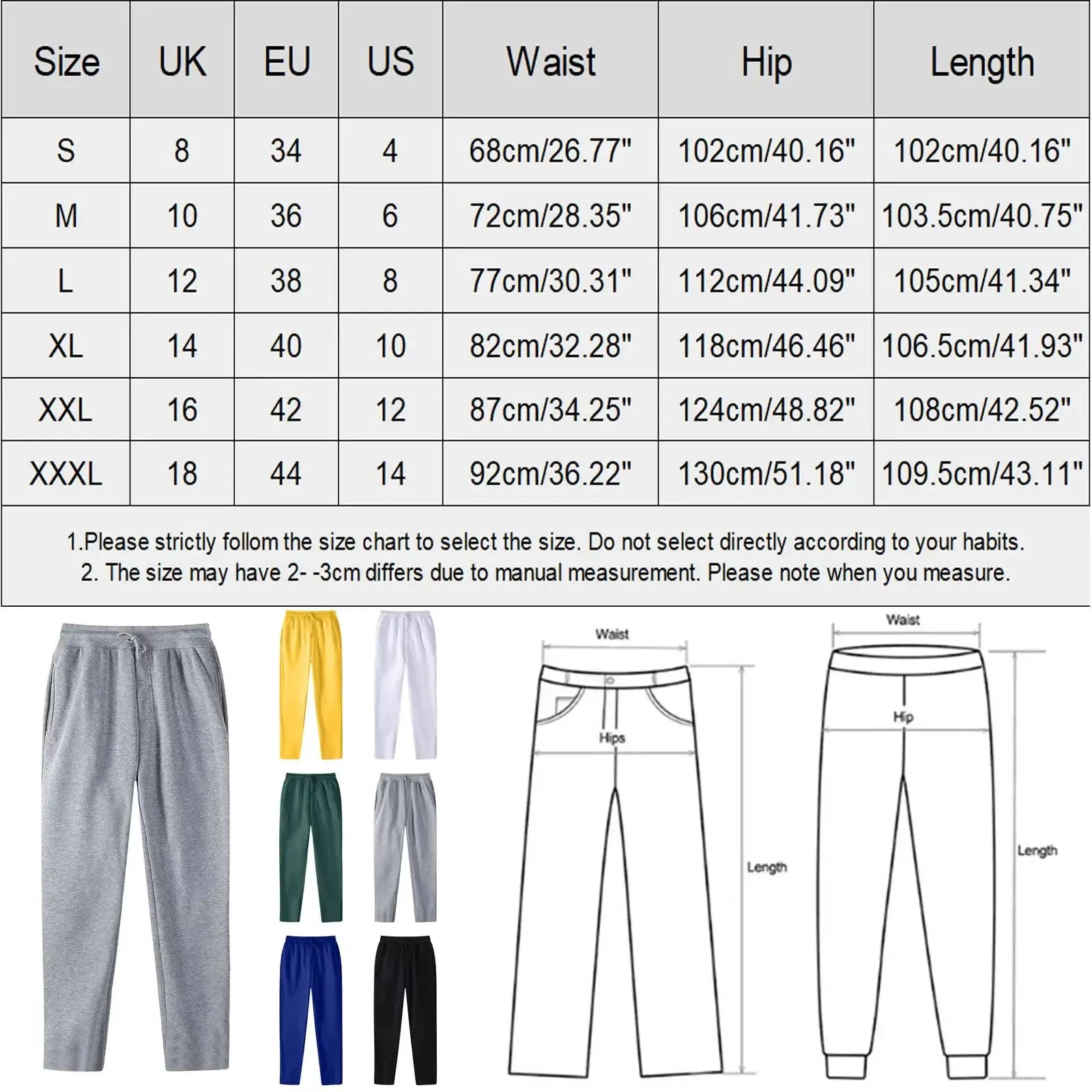 | Size | UK | EU | US | Waist | Hip | Length |
|---|---|---|---|---|---|---|
| S | 8 | 34 | 4 | 68cm/26.77" | 102cm/40.16" | 102cm/40.16" |
| M | 10 | 36 | 6 | 72cm/28.35" | 106cm/41.73" | 103.5cm/40.75" |
| L | 12 | 38 | 8 | 77cm/30.31" | 112cm/44.09" | 105cm/41.34" |
| XL | 14 | 40 | 10 | 82cm/32.28" | 118cm/46.46" | 106.5cm/41.93" |
| XXL | 16 | 42 | 12 | 87cm/34.25" | 124cm/48.82" | 108cm/42.52" |
| XXXL | 18 | 44 | 14 | 92cm/36.22" | 130cm/51.18" | 109.5cm/43.11" |

1.Please strictly follom the size chart to select the size. Do not select directly according to your habits.
2. The size may have 2- -3cm differs due to manual measurement. Please note when you measure.

Waist
Hips
Length

Waist
Hip
Length